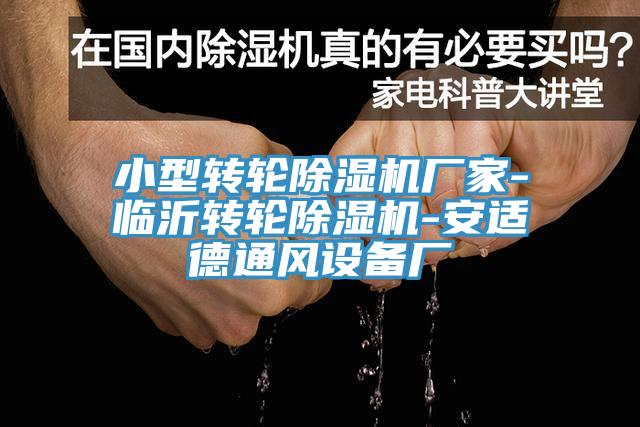 在国内除湿机真的有必要买吗？
家电科普大讲堂

小型转轮除湿机厂家-临沂转轮除湿机-安适德通风设备厂